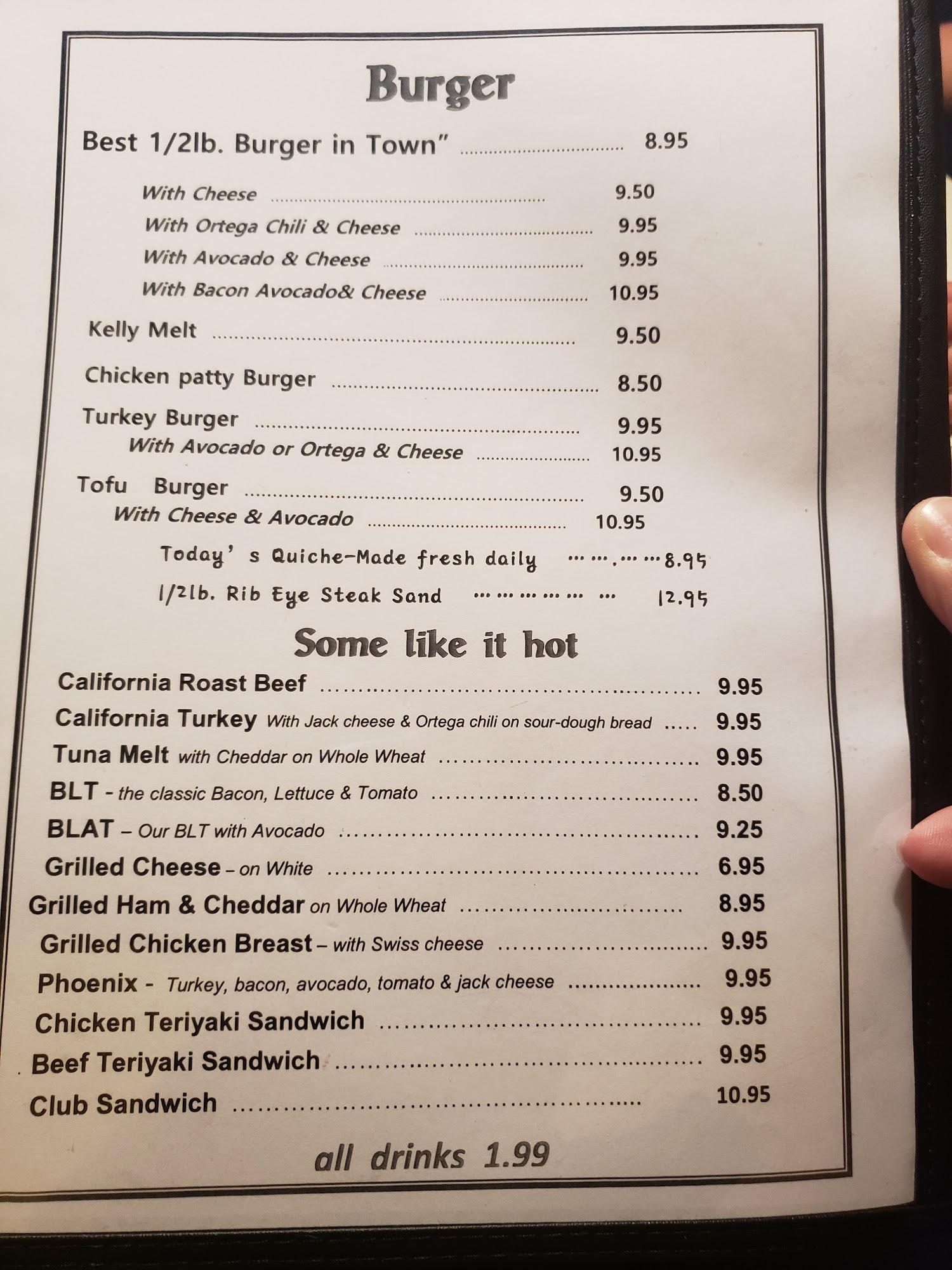 Burger

Best 1/2lb. Burger in Town" 8.95

With Cheese 9.50
With Ortega Chili & Cheese 9.95
With Avocado & Cheese 9.95
With Bacon Avocado& Cheese 10.95

Kelly Melt 9.50

Chicken patty Burger 8.50

Turkey Burger 9.95
With Avocado or Ortega & Cheese 10.95

Tofu Burger 9.50
With Cheese & Avocado 10.95

Today' s Quiche-Made fresh daily 8.95
1/2lb. Rib Eye Steak Sand 12.95

Some like it hot

California Roast Beef 9.95
California Turkey With Jack cheese & Ortega chili on sour-dough bread 9.95
Tuna Melt with Cheddar on Whole Wheat 9.95
BLT - the classic Bacon, Lettuce & Tomato 8.50
BLAT – Our BLT with Avocado 9.25
Grilled Cheese – on White 6.95
Grilled Ham & Cheddar on Whole Wheat 8.95
Grilled Chicken Breast – with Swiss cheese 9.95
Phoenix - Turkey, bacon, avocado, tomato & jack cheese 9.95
Chicken Teriyaki Sandwich 9.95
Beef Teriyaki Sandwich 9.95
Club Sandwich 10.95

all drinks 1.99